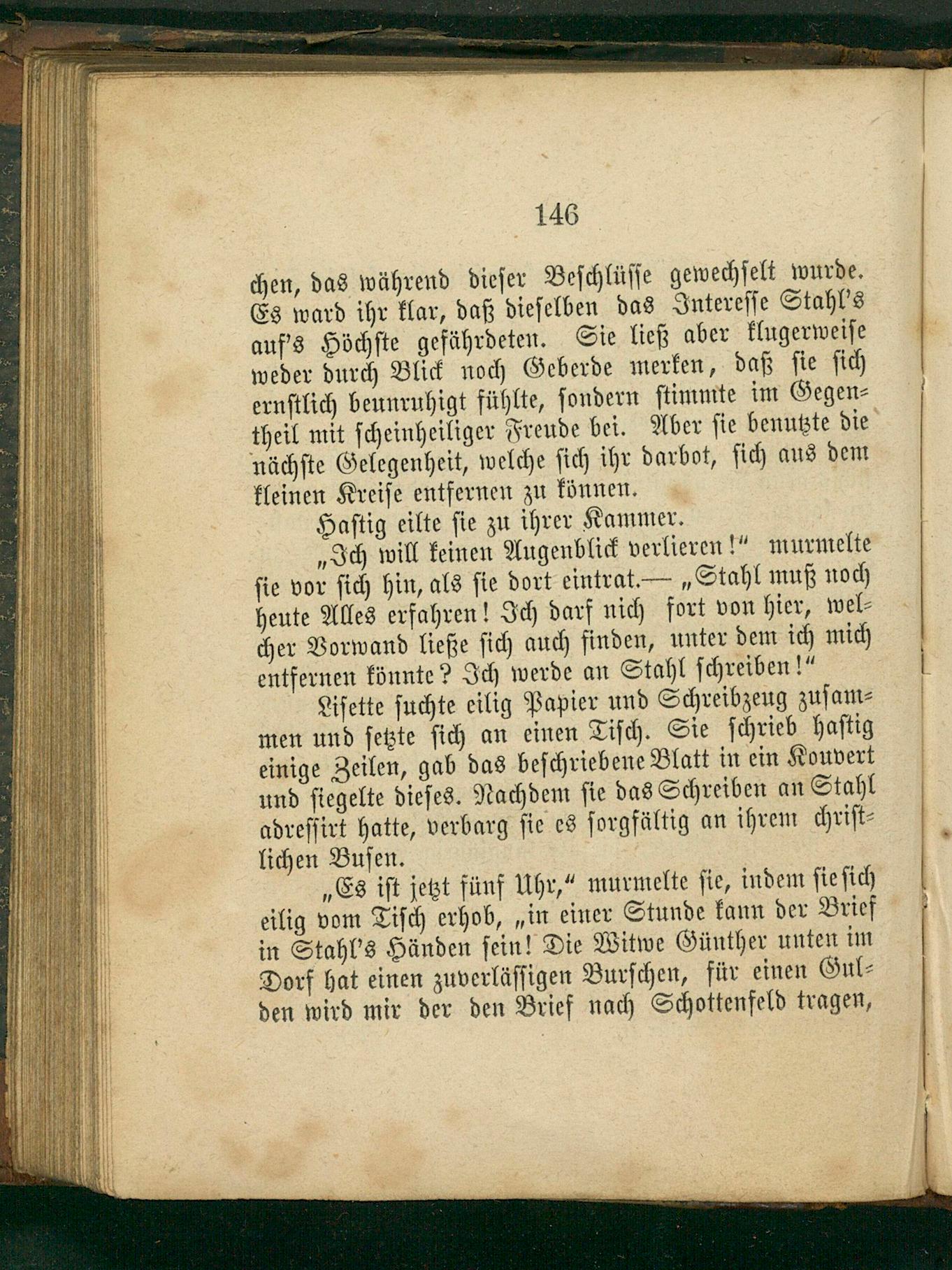 146

chen, das während dieser Beschlüsse gewechselt wurde. Es ward ihr klar, daß dieselben das Interesse Stahl's auf's Höchste gefährdeten. Sie ließ aber klugerweise weder durch Blick noch Geberde merken, daß sie sich ernstlich beunruhigt fühlte, sondern stimmte im Gegentheil mit scheinheiliger Freude bei. Aber sie benutzte die nächste Gelegenheit, welche sich ihr darbot, sich aus dem kleinen Kreise entfernen zu können.

Hastig eilte sie zu ihrer Kammer.

„Ich will keinen Augenblick verlieren!" murmelte sie vor sich hin, als sie dort eintrat.— „Stahl muß noch heute Alles erfahren! Ich darf nich fort von hier, welcher Vorwand ließe sich auch finden, unter dem ich mich entfernen könnte? Ich werde an Stahl schreiben!"

Lisette suchte eilig Papier und Schreibzeug zusammen und setzte sich an einen Tisch. Sie schrieb hastig einige Zeilen, gab das beschriebene Blatt in ein Kouvert und siegelte dieses. Nachdem sie das Schreiben an Stahl adressirt hatte, verbarg sie es sorgfältig an ihrem christlichen Busen.

„Es ist jetzt fünf Uhr," murmelte sie, indem sie sich eilig vom Tisch erhob, „in einer Stunde kann der Brief in Stahl's Händen sein! Die Witwe Günther unten im Dorf hat einen zuverlässigen Burschen, für einen Gulden wird mir der den Brief nach Schottenfeld tragen,